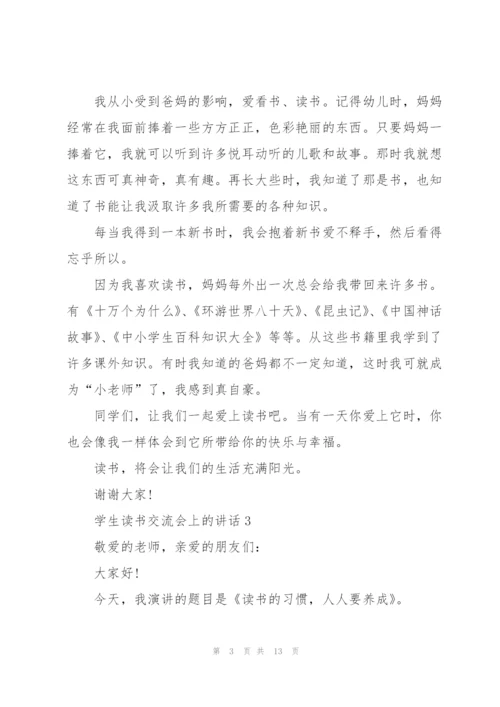 我从小受到爸妈的影响，爱看书、读书。记得幼儿时，妈妈经常在我面前捧着一些方方正正，色彩艳丽的东西。只要妈妈一捧着它，我就可以听到许多悦耳动听的儿歌和故事。那时我就想这东西可真神奇，真有趣。再长大些时，我知道了那是书，也知道了书能让我汲取许多我所需要的各种知识。

每当我得到一本新书时，我会抱着新书爱不释手，然后看得忘乎所以。

因为我喜欢读书，妈妈每外出一次总会给我带回来许多书。有《十万个为什么》、《环游世界八十天》、《昆虫记》、《中国神话故事》、《中小学生百科知识大全》等等。从这些书籍里我学到了许多课外知识。有时我知道的爸妈都不一定知道，这时我可就成为“小老师”了，我感到真自豪。

同学们，让我们一起爱上读书吧。当有一天你爱上它时，你也会像我一样体会到它所带给你的快乐与幸福。

读书，将会让我们的生活充满阳光。

谢谢大家!

学生读书交流会上的讲话 3

敬爱的老师，亲爱的朋友们:

大家好!

今天，我演讲的题目是《读书的习惯，人人要养成》。

第 3 页 共 13 页